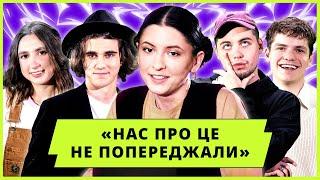 «НАС ПРО ЦЕ НЕ ПОПЕРЕДЖАЛИ»